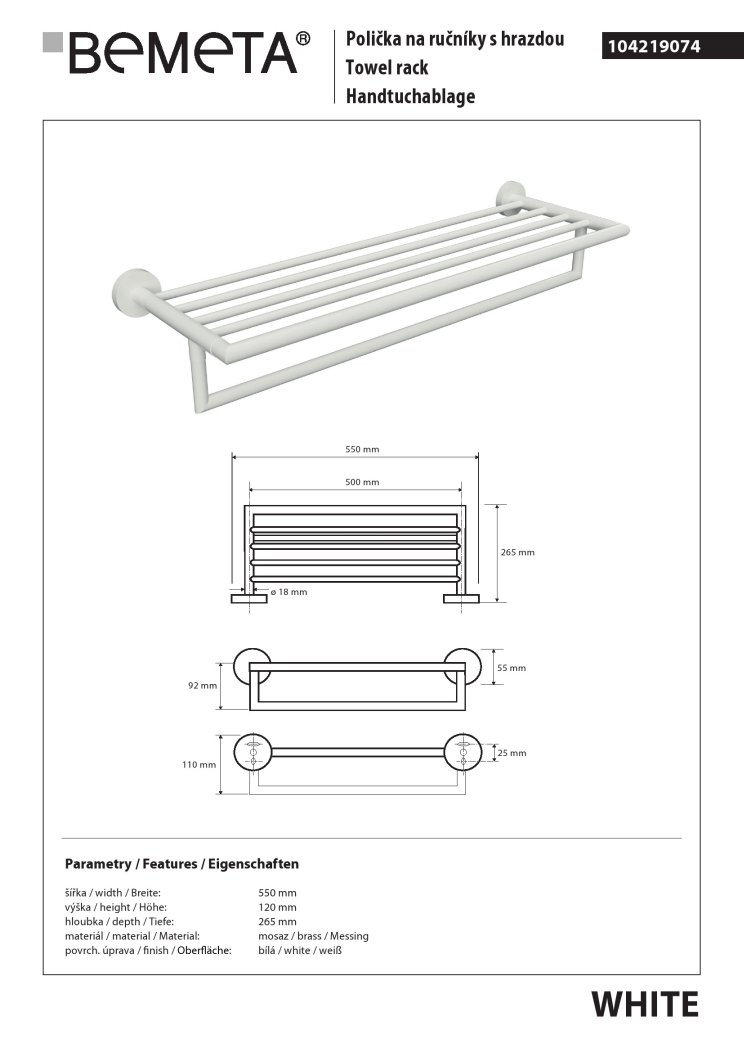 BEMETA®

Polička na ručníky s hrazdou
Towel rack
Handtuchablage

104219074

550 mm
500 mm
265 mm
ø 18 mm
92 mm
55 mm
110 mm
25 mm

Parametry / Features / Eigenschaften

| | |
|---|---|
| šířka / width / Breite: | 550 mm |
| výška / height / Höhe: | 120 mm |
| hloubka / depth / Tiefe: | 265 mm |
| materiál / material / Material: | mosaz / brass / Messing |
| povrch. úprava / finish / Oberfläche: | bílá / white / weiß |

WHITE